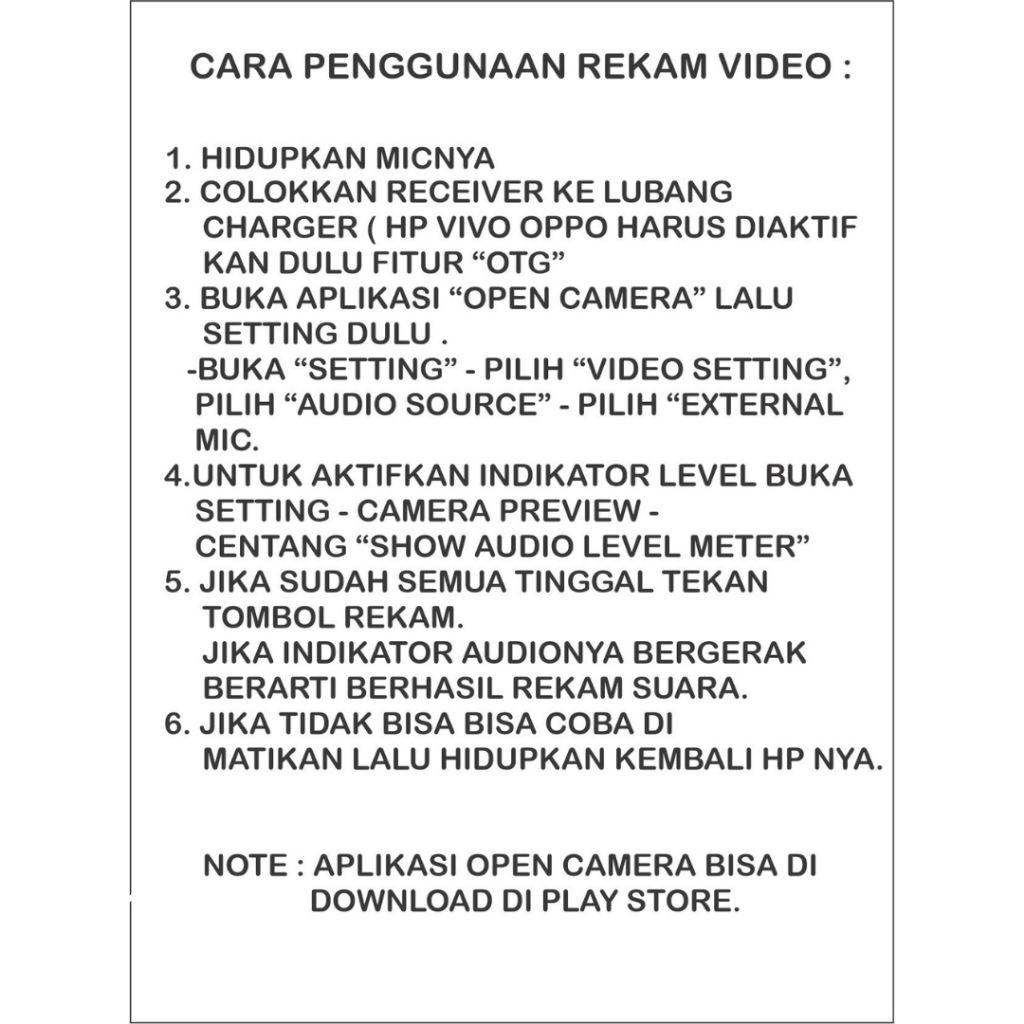 CARA PENGGUNAAN REKAM VIDEO :

1. HIDUPKAN MICNYA
2. COLOKKAN RECEIVER KE LUBANG CHARGER ( HP VIVO OPPO HARUS DIAKTIF KAN DULU FITUR "OTG"
3. BUKA APLIKASI "OPEN CAMERA" LALU SETTING DULU .
-BUKA "SETTING" - PILIH "VIDEO SETTING", PILIH "AUDIO SOURCE" - PILIH "EXTERNAL MIC.
4.UNTUK AKTIFKAN INDIKATOR LEVEL BUKA SETTING - CAMERA PREVIEW - CENTANG "SHOW AUDIO LEVEL METER"
5. JIKA SUDAH SEMUA TINGGAL TEKAN TOMBOL REKAM.
JIKA INDIKATOR AUDIONYA BERGERAK BERARTI BERHASIL REKAM SUARA.
6. JIKA TIDAK BISA BISA COBA DI MATIKAN LALU HIDUPKAN KEMBALI HP NYA.

NOTE : APLIKASI OPEN CAMERA BISA DI DOWNLOAD DI PLAY STORE.